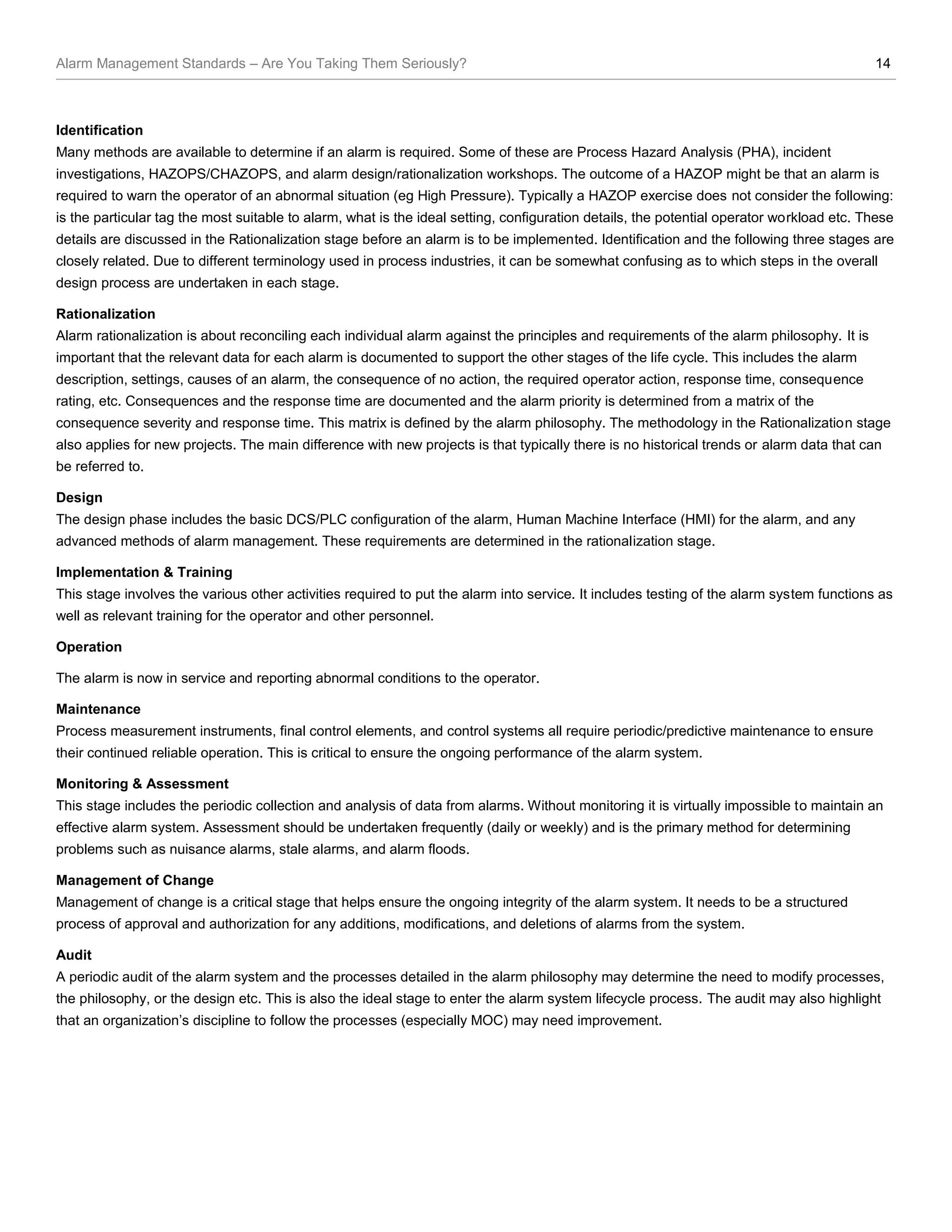 Alarm Management Standards – Are You Taking Them Seriously? 14

Identification
Many methods are available to determine if an alarm is required. Some of these are Process Hazard Analysis (PHA), incident investigations, HAZOPS/CHAZOPS, and alarm design/rationalization workshops. The outcome of a HAZOP might be that an alarm is required to warn the operator of an abnormal situation (eg High Pressure). Typically a HAZOP exercise does not consider the following: is the particular tag the most suitable to alarm, what is the ideal setting, configuration details, the potential operator workload etc. These details are discussed in the Rationalization stage before an alarm is to be implemented. Identification and the following three stages are closely related. Due to different terminology used in process industries, it can be somewhat confusing as to which steps in the overall design process are undertaken in each stage.

Rationalization
Alarm rationalization is about reconciling each individual alarm against the principles and requirements of the alarm philosophy. It is important that the relevant data for each alarm is documented to support the other stages of the life cycle. This includes the alarm description, settings, causes of an alarm, the consequence of no action, the required operator action, response time, consequence rating, etc. Consequences and the response time are documented and the alarm priority is determined from a matrix of the consequence severity and response time. This matrix is defined by the alarm philosophy. The methodology in the Rationalization stage also applies for new projects. The main difference with new projects is that typically there is no historical trends or alarm data that can be referred to.

Design
The design phase includes the basic DCS/PLC configuration of the alarm, Human Machine Interface (HMI) for the alarm, and any advanced methods of alarm management. These requirements are determined in the rationalization stage.

Implementation & Training
This stage involves the various other activities required to put the alarm into service. It includes testing of the alarm system functions as well as relevant training for the operator and other personnel.

Operation

The alarm is now in service and reporting abnormal conditions to the operator.

Maintenance
Process measurement instruments, final control elements, and control systems all require periodic/predictive maintenance to ensure their continued reliable operation. This is critical to ensure the ongoing performance of the alarm system.

Monitoring & Assessment
This stage includes the periodic collection and analysis of data from alarms. Without monitoring it is virtually impossible to maintain an effective alarm system. Assessment should be undertaken frequently (daily or weekly) and is the primary method for determining problems such as nuisance alarms, stale alarms, and alarm floods.

Management of Change
Management of change is a critical stage that helps ensure the ongoing integrity of the alarm system. It needs to be a structured process of approval and authorization for any additions, modifications, and deletions of alarms from the system.

Audit
A periodic audit of the alarm system and the processes detailed in the alarm philosophy may determine the need to modify processes, the philosophy, or the design etc. This is also the ideal stage to enter the alarm system lifecycle process. The audit may also highlight that an organization’s discipline to follow the processes (especially MOC) may need improvement.